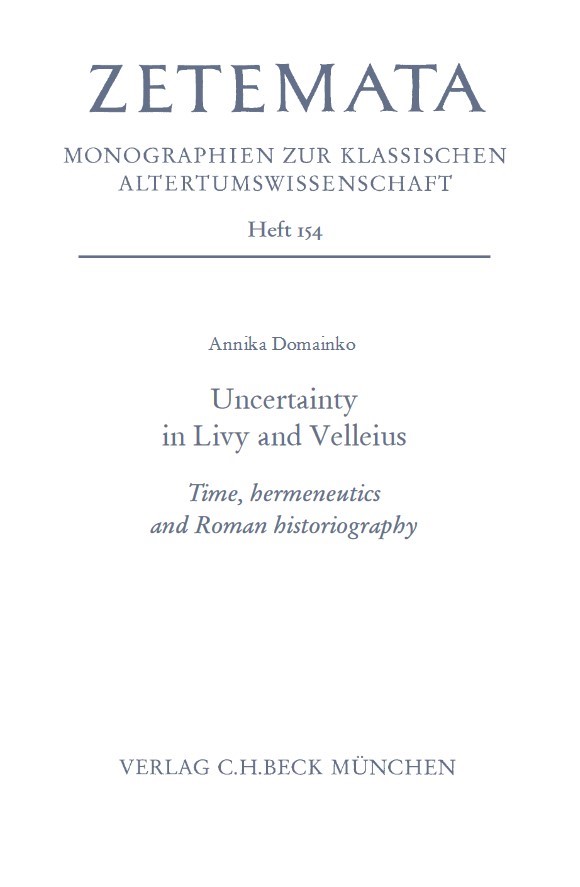 ZETEMATA

MONOGRAPHIEN ZUR KLASSISCHEN ALTERTUMSWISSENSCHAFT

Heft 154

Annika Domainko

Uncertainty
in Livy and Velleius

Time, hermeneutics
and Roman historiography

VERLAG C.H.BECK MÜNCHEN